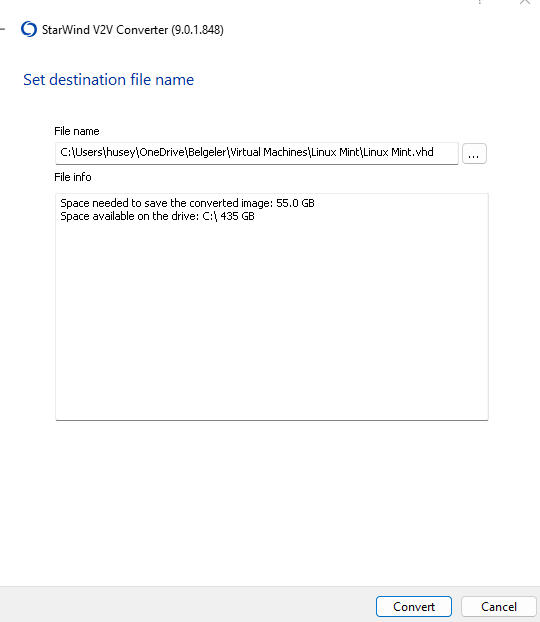 StarWind V2V Converter (9.0.1.848)

Set destination file name

File name

C:\Users\husey\OneDrive\Belgeler\Virtual Machines\Linux Mint\Linux Mint.vhd

...

File info

Space needed to save the converted image: 55.0 GB
Space available on the drive: C:\ 435 GB

Convert

Cancel